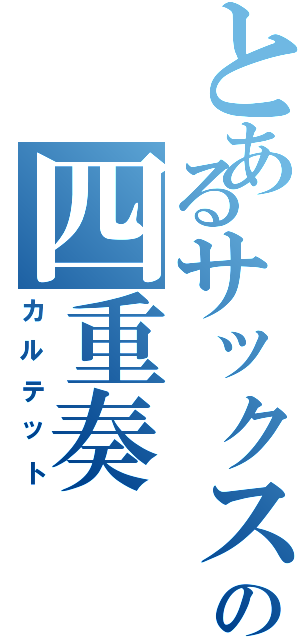 とあるサックスの
四重奏
カルテット